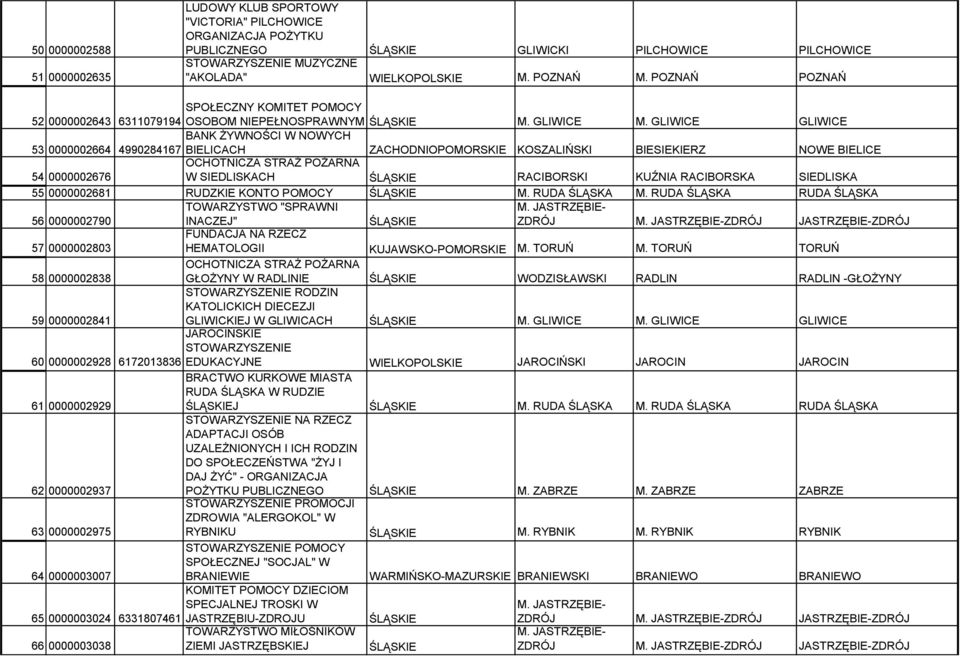 | | | | | | | | |
|---|---|---|---|---|---|---|---|
| 50 | 0000002588 | | LUDOWY KLUB SPORTOWY "VICTORIA" PILCHOWICE ORGANIZACJA POŻYTKU PUBLICZNEGO | ŚLĄSKIE | GLIWICKI | PILCHOWICE | PILCHOWICE |
| 51 | 0000002635 | | STOWARZYSZENIE MUZYCZNE "AKOLADA" | WIELKOPOLSKIE | M. POZNAŃ | M. POZNAŃ | POZNAŃ |
| 52 | 0000002643 | 6311079194 | SPOŁECZNY KOMITET POMOCY OSOBOM NIEPEŁNOSPRAWNYM | ŚLĄSKIE | M. GLIWICE | M. GLIWICE | GLIWICE |
| 53 | 0000002664 | 4990284167 | BANK ŻYWNOŚCI W NOWYCH BIELICACH | ZACHODNIOPOMORSKIE | KOSZALIŃSKI | BIESIEKIERZ | NOWE BIELICE |
| 54 | 0000002676 | | OCHOTNICZA STRAŻ POŻARNA W SIEDLISKACH | ŚLĄSKIE | RACIBORSKI | KUŹNIA RACIBORSKA | SIEDLISKA |
| 55 | 0000002681 | | RUDZKIE KONTO POMOCY | ŚLĄSKIE | M. RUDA ŚLĄSKA | M. RUDA ŚLĄSKA | RUDA ŚLĄSKA |
| 56 | 0000002790 | | TOWARZYSTWO "SPRAWNI INACZEJ" | ŚLĄSKIE | M. JASTRZĘBIE-ZDRÓJ | M. JASTRZĘBIE-ZDRÓJ | JASTRZĘBIE-ZDRÓJ |
| 57 | 0000002803 | | FUNDACJA NA RZECZ HEMATOLOGII | KUJAWSKO-POMORSKIE | M. TORUŃ | M. TORUŃ | TORUŃ |
| 58 | 0000002838 | | OCHOTNICZA STRAŻ POŻARNA GŁOŻYNY W RADLINIE | ŚLĄSKIE | WODZISŁAWSKI | RADLIN | RADLIN -GŁOŻYNY |
| 59 | 0000002841 | | STOWARZYSZENIE RODZIN KATOLICKICH DIECEZJI GLIWICKIEJ W GLIWICACH | ŚLĄSKIE | M. GLIWICE | M. GLIWICE | GLIWICE |
| 60 | 0000002928 | 6172013836 | JAROCIŃSKIE STOWARZYSZENIE EDUKACYJNE | WIELKOPOLSKIE | JAROCIŃSKI | JAROCIN | JAROCIN |
| 61 | 0000002929 | | BRACTWO KURKOWE MIASTA RUDA ŚLĄSKA W RUDZIE ŚLĄSKIEJ | ŚLĄSKIE | M. RUDA ŚLĄSKA | M. RUDA ŚLĄSKA | RUDA ŚLĄSKA |
| 62 | 0000002937 | | STOWARZYSZENIE NA RZECZ ADAPTACJI OSÓB UZALEŻNIONYCH I ICH RODZIN DO SPOŁECZEŃSTWA "ŻYJ I DAJ ŻYĆ" - ORGANIZACJA POŻYTKU PUBLICZNEGO | ŚLĄSKIE | M. ZABRZE | M. ZABRZE | ZABRZE |
| 63 | 0000002975 | | STOWARZYSZENIE PROMOCJI ZDROWIA "ALERGOKOL" W RYBNIKU | ŚLĄSKIE | M. RYBNIK | M. RYBNIK | RYBNIK |
| 64 | 0000003007 | | STOWARZYSZENIE POMOCY SPOŁECZNEJ "SOCJAL" W BRANIEWIE | WARMIŃSKO-MAZURSKIE | BRANIEWSKI | BRANIEWO | BRANIEWO |
| 65 | 0000003024 | 6331807461 | KOMITET POMOCY DZIECIOM SPECJALNEJ TROSKI W JASTRZĘBIU-ZDROJU | ŚLĄSKIE | M. JASTRZĘBIE-ZDRÓJ | M. JASTRZĘBIE-ZDRÓJ | JASTRZĘBIE-ZDRÓJ |
| 66 | 0000003038 | | TOWARZYSTWO MIŁOŚNIKÓW ZIEMI JASTRZĘBSKIEJ | ŚLĄSKIE | M. JASTRZĘBIE-ZDRÓJ | M. JASTRZĘBIE-ZDRÓJ | JASTRZĘBIE-ZDRÓJ |